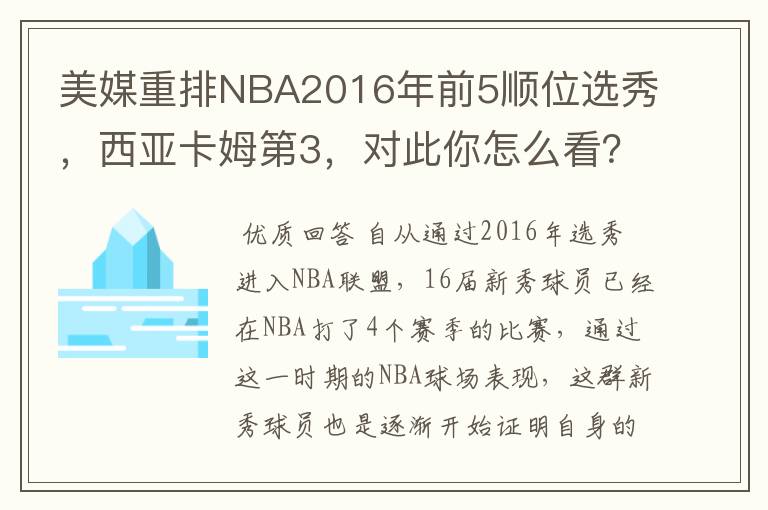 美媒重排NBA2016年前5顺位选秀，西亚卡姆第3，对此你怎么看？

优质回答 自从通过2016年选秀进入NBA联盟，16届新秀球员已经在NBA打了4个赛季的比赛，通过这一时期的NBA球场表现，这群新秀球员也是逐渐开始证明自身的